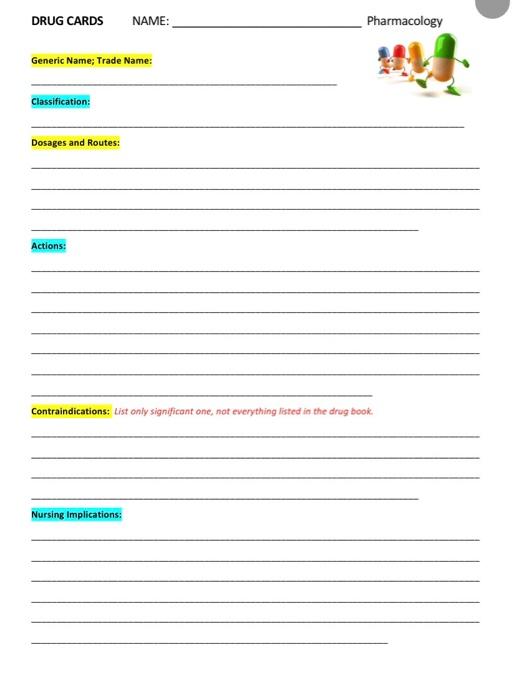 DRUG CARDS NAME: ____ Pharmacology

Generic Name; Trade Name:

____

Classification:

____

Dosages and Routes:

____

____

____

____

Actions:

____

____

____

____

____

____

____

Contraindications: List only significant one, not everything listed in the drug book.

____

____

____

____

Nursing Implications:

____

____

____

____

____

____